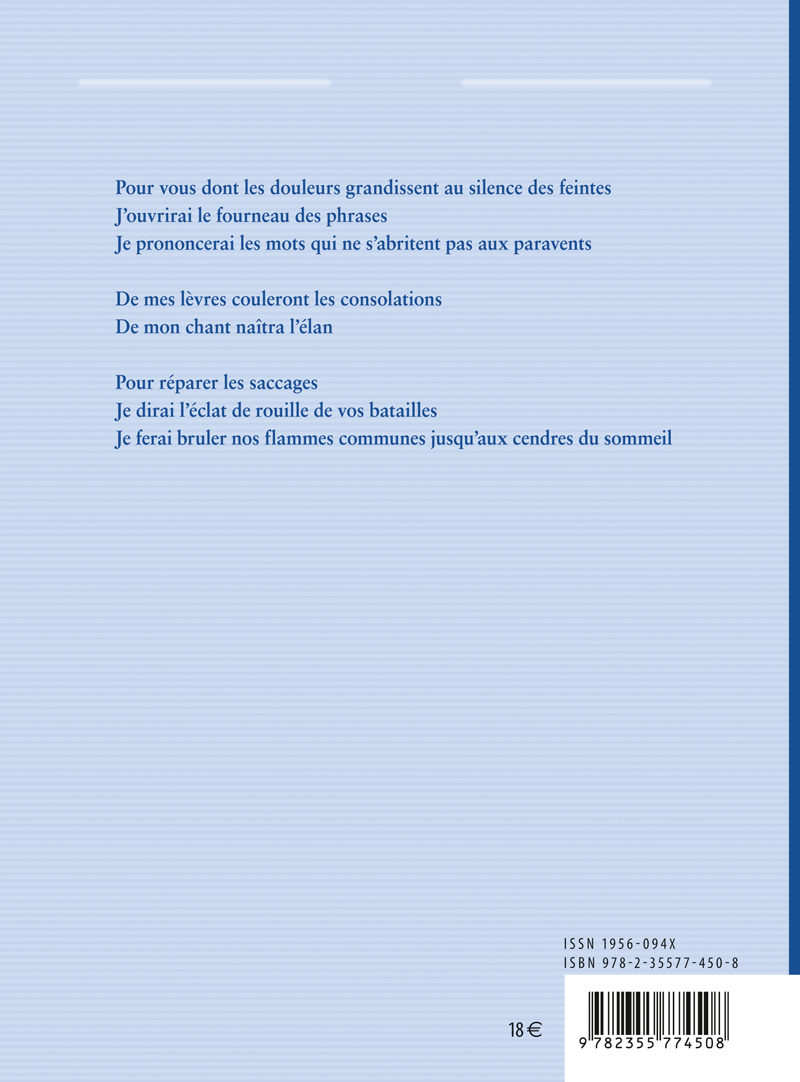 Pour vous dont les douleurs grandissent au silence des feintes
J'ouvrirai le fourneau des phrases
Je prononcerai les mots qui ne s'abritent pas aux paravents

De mes lèvres couleront les consolations
De mon chant naîtra l'élan

Pour réparer les saccages
Je dirai l'éclat de rouille de vos batailles
Je ferai bruler nos flammes communes jusqu'aux cendres du sommeil

ISSN 1956-094X
ISBN 978-2-35577-450-8

18 €

9 782355 774508